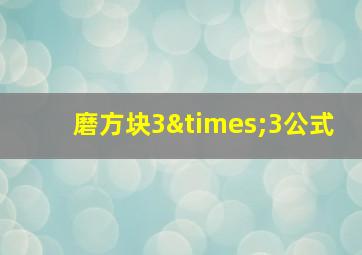 磨方块3&times;3公式